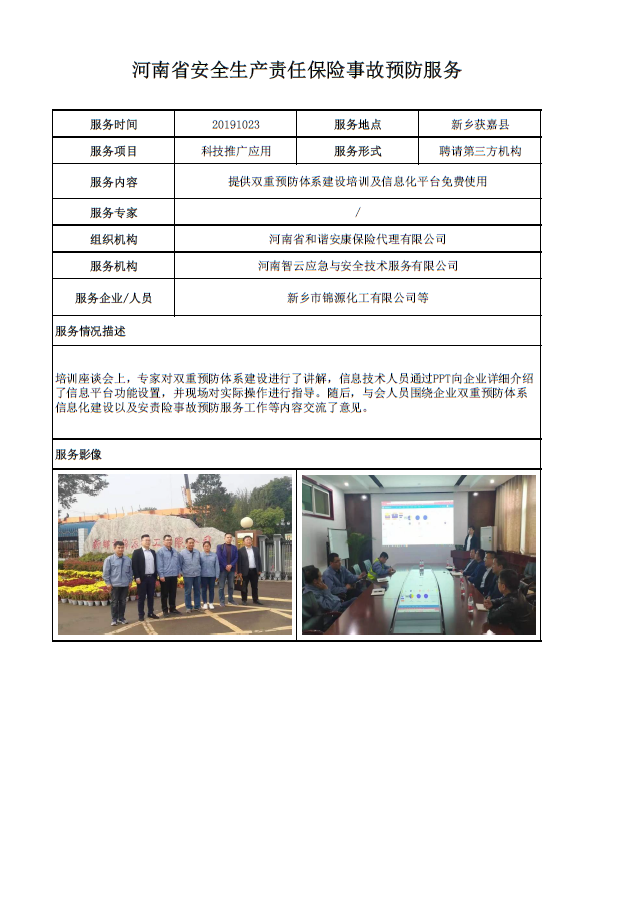 河南省安全生产责任保险事故预防服务

| 服务时间 | 20191023 | 服务地点 | 新乡获嘉县 |
|---|---|---|---|
| 服务项目 | 科技推广应用 | 服务形式 | 聘请第三方机构 |
| 服务内容 | 提供双重预防体系建设培训及信息化平台免费使用 | | |
| 服务专家 | / | | |
| 组织机构 | 河南省和谐安康保险代理有限公司 | | |
| 服务机构 | 河南智云应急与安全技术服务有限公司 | | |
| 服务企业/人员 | 新乡市锦源化工有限公司等 | | |

服务情况描述

培训座谈会上，专家对双重预防体系建设进行了讲解，信息技术人员通过PPT向企业详细介绍了信息平台功能设置，并现场对实际操作进行指导。随后，与会人员围绕企业双重预防体系信息化建设以及安责险事故预防服务工作等内容交流了意见。

服务影像